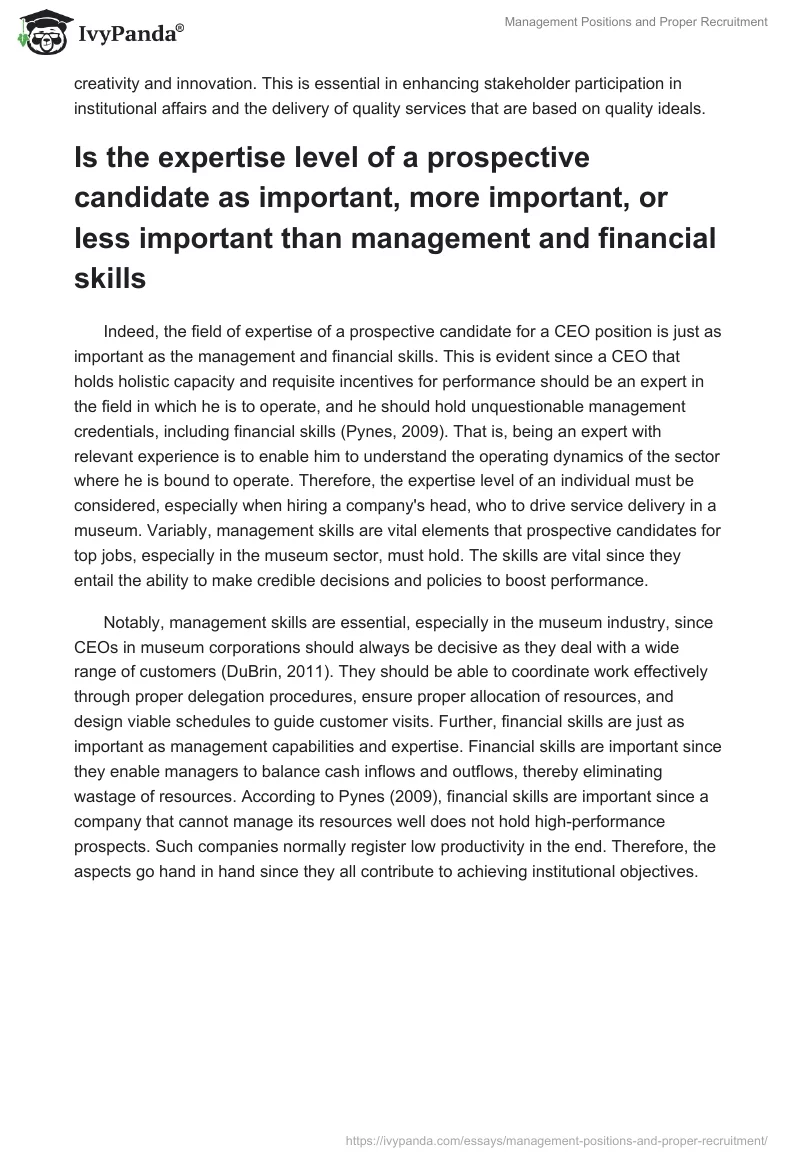 IvyPanda®

Management Positions and Proper Recruitment

creativity and innovation. This is essential in enhancing stakeholder participation in institutional affairs and the delivery of quality services that are based on quality ideals.

Is the expertise level of a prospective candidate as important, more important, or less important than management and financial skills

Indeed, the field of expertise of a prospective candidate for a CEO position is just as important as the management and financial skills. This is evident since a CEO that holds holistic capacity and requisite incentives for performance should be an expert in the field in which he is to operate, and he should hold unquestionable management credentials, including financial skills (Pynes, 2009). That is, being an expert with relevant experience is to enable him to understand the operating dynamics of the sector where he is bound to operate. Therefore, the expertise level of an individual must be considered, especially when hiring a company's head, who to drive service delivery in a museum. Variably, management skills are vital elements that prospective candidates for top jobs, especially in the museum sector, must hold. The skills are vital since they entail the ability to make credible decisions and policies to boost performance.

Notably, management skills are essential, especially in the museum industry, since CEOs in museum corporations should always be decisive as they deal with a wide range of customers (DuBrin, 2011). They should be able to coordinate work effectively through proper delegation procedures, ensure proper allocation of resources, and design viable schedules to guide customer visits. Further, financial skills are just as important as management capabilities and expertise. Financial skills are important since they enable managers to balance cash inflows and outflows, thereby eliminating wastage of resources. According to Pynes (2009), financial skills are important since a company that cannot manage its resources well does not hold high-performance prospects. Such companies normally register low productivity in the end. Therefore, the aspects go hand in hand since they all contribute to achieving institutional objectives.

https://ivypanda.com/essays/management-positions-and-proper-recruitment/